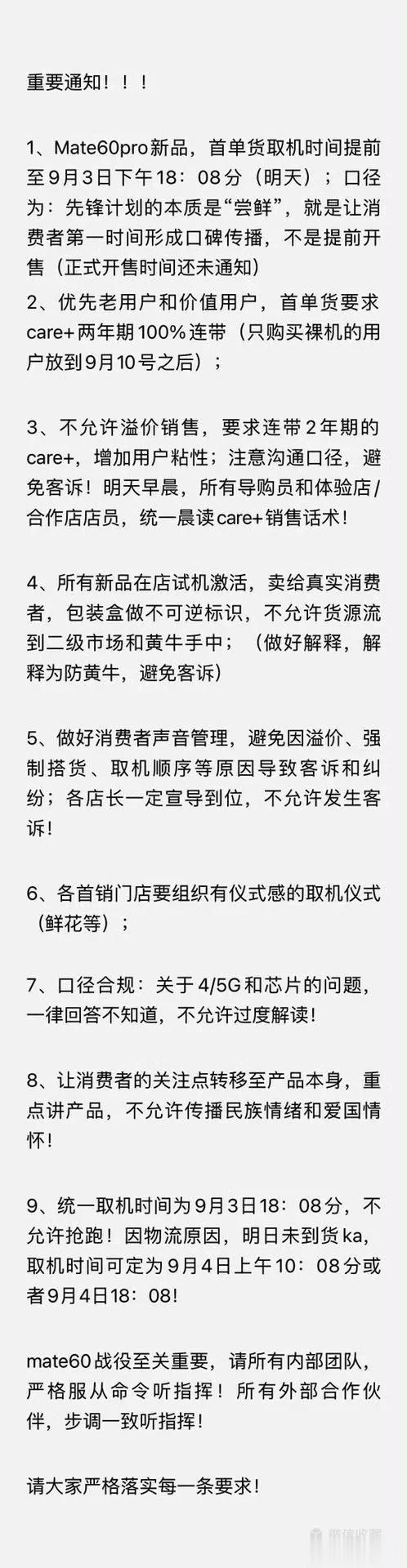 重要通知！！！

1、Mate60pro新品，首单货取机时间提前至9月3日下午18：08分（明天）；口径为：先锋计划的本质是“尝鲜”，就是让消费者第一时间形成口碑传播，不是提前开售（正式开售时间还未通知）

2、优先老用户和价值用户，首单货要求care+两年期100%连带（只购买裸机的用户放到9月10号之后）；

3、不允许溢价销售，要求连带2年期的care+，增加用户粘性；注意沟通口径，避免客诉！明天早晨，所有导购员和体验店/合作店店员，统一晨读care+销售话术！

4、所有新品在店试机激活，卖给真实消费者，包装盒做不可逆标识，不允许货源流到二级市场和黄牛手中；（做好解释，解释为防黄牛，避免客诉）

5、做好消费者声音管理，避免因溢价、强制搭货、取机顺序等原因导致客诉和纠纷；各店长一定宣导到位，不允许发生客诉！

6、各首销门店要组织有仪式感的取机仪式（鲜花等）；

7、口径合规：关于4/5G和芯片的问题，一律回答不知道，不允许过度解读！

8、让消费者的关注点转移至产品本身，重点讲产品，不允许传播民族情绪和爱国情怀！

9、统一取机时间为9月3日18：08分，不允许抢跑！因物流原因，明日未到货ka，取机时间可定为9月4日上午10：08分或者9月4日18：08！

mate60战役至关重要，请所有内部团队，严格服从命令听指挥！所有外部合作伙伴，步调一致听指挥！

请大家严格落实每一条要求！

微信收藏